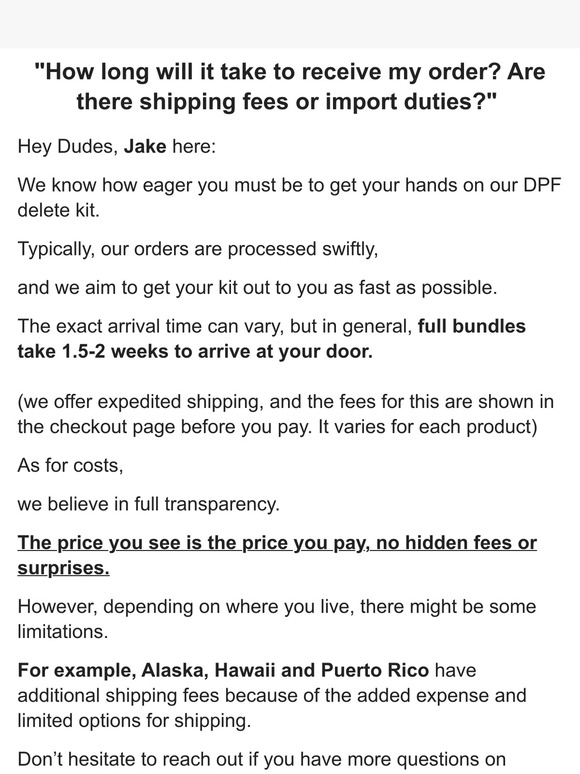 "How long will it take to receive my order? Are there shipping fees or import duties?"

Hey Dudes, Jake here:

We know how eager you must be to get your hands on our DPF delete kit.

Typically, our orders are processed swiftly,

and we aim to get your kit out to you as fast as possible.

The exact arrival time can vary, but in general, full bundles take 1.5-2 weeks to arrive at your door.

(we offer expedited shipping, and the fees for this are shown in the checkout page before you pay. It varies for each product)

As for costs,

we believe in full transparency.

The price you see is the price you pay, no hidden fees or surprises.

However, depending on where you live, there might be some limitations.

For example, Alaska, Hawaii and Puerto Rico have additional shipping fees because of the added expense and limited options for shipping.

Don't hesitate to reach out if you have more questions on